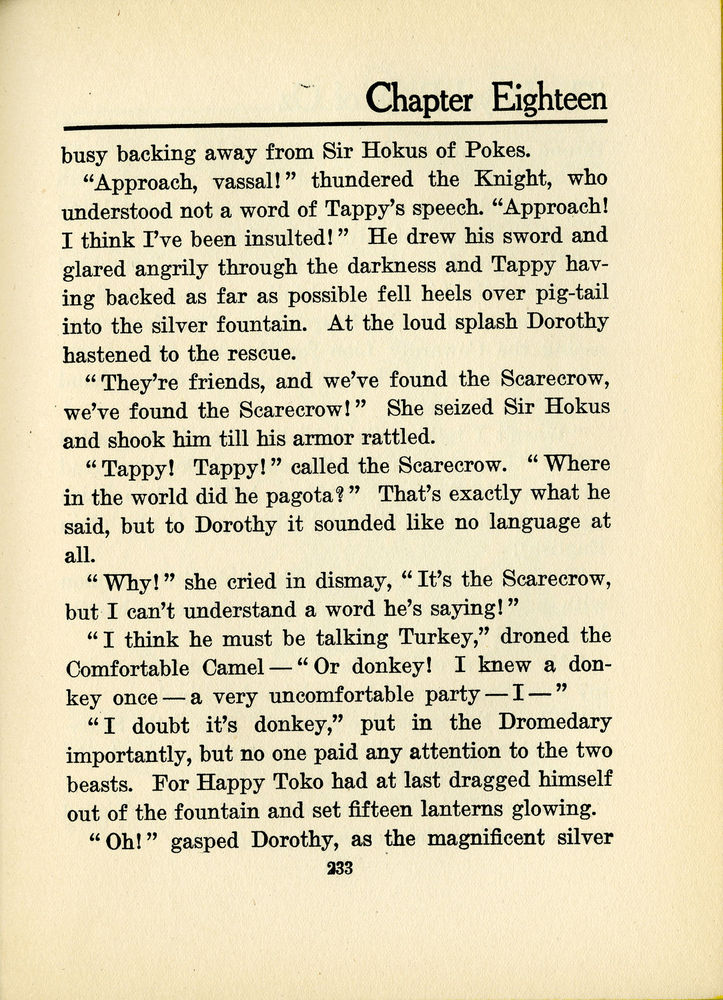 Chapter Eighteen

busy backing away from Sir Hokus of Pokes.

"Approach, vassal!" thundered the Knight, who understood not a word of Tappy's speech. "Approach! I think I've been insulted!" He drew his sword and glared angrily through the darkness and Tappy having backed as far as possible fell heels over pig-tail into the silver fountain. At the loud splash Dorothy hastened to the rescue.

"They're friends, and we've found the Scarecrow, we've found the Scarecrow!" She seized Sir Hokus and shook him till his armor rattled.

"Tappy! Tappy!" called the Scarecrow. "Where in the world did he pagota?" That's exactly what he said, but to Dorothy it sounded like no language at all.

"Why!" she cried in dismay, "It's the Scarecrow, but I can't understand a word he's saying!"

"I think he must be talking Turkey," droned the Comfortable Camel—"Or donkey! I knew a donkey once—a very uncomfortable party—I—"

"I doubt it's donkey," put in the Dromedary importantly, but no one paid any attention to the two beasts. For Happy Toko had at last dragged himself out of the fountain and set fifteen lanterns glowing.

"Oh!" gasped Dorothy, as the magnificent silver

233